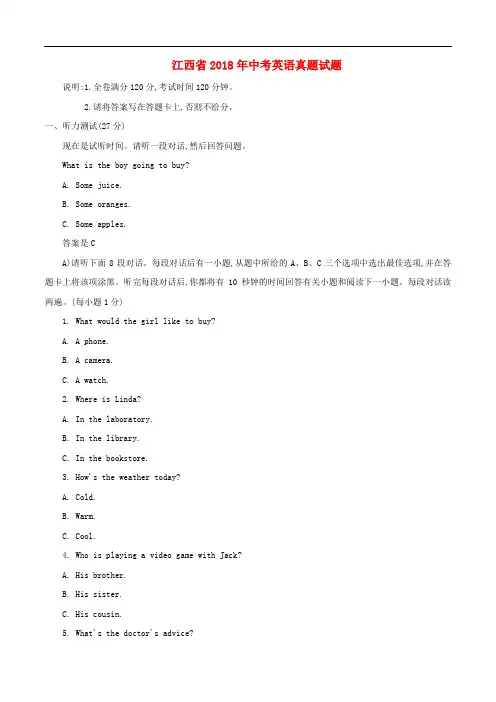 江西省 2018 年中考英语真题试题

说明:1.全卷满分 120 分,考试时间 120 分钟。

2.请将答案写在答题卡上,否则不给分。

一、听力测试(27 分)

现在是试听时间。请听一段对话,然后回答问题。

What is the boy going to buy?

A. Some juice.

B. Some oranges.

C. Some apples.

答案是 C

A)请听下面 8 段对话。每段对话后有一小题,从题中所给的 A、B、C 三个选项中选出最佳选项,并在答题卡上将该项涂黑。听完每段对话后,你都将有 10 秒钟的时间回答有关小题和阅读下一小题。每段对话读两遍。(每小题 1 分)

1. What would the girl like to buy?

A. A phone.

B. A camera.

C. A watch.

2. Where is Linda?

A. In the laboratory.

B. In the library.

C. In the bookstore.

3. How's the weather today?

A. Cold.

B. Warm.

C. Cool.

4. Who is playing a video game with Jack?

A. His brother.

B. His sister.

C. His cousin.

5. What's the doctor's advice?